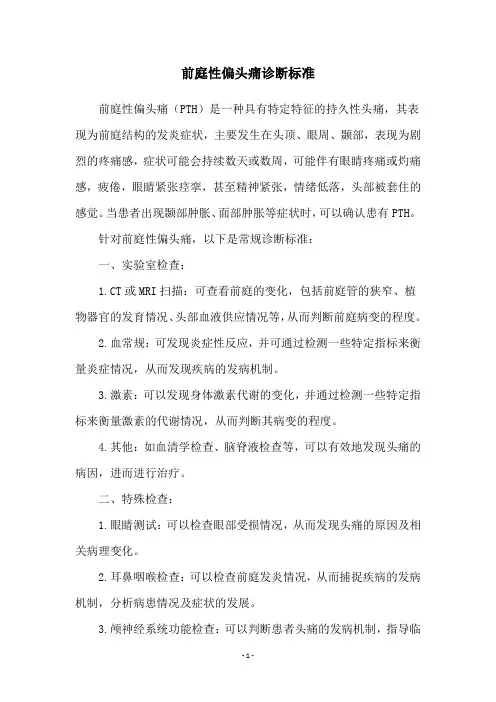 前庭性偏头痛诊断标准

前庭性偏头痛（PTH）是一种具有特定特征的持久性头痛，其表现为前庭结构的发炎症状，主要发生在头顶、眼周、颞部，表现为剧烈的疼痛感，症状可能会持续数天或数周，可能伴有眼睛疼痛或灼痛感，疲倦，眼睛紧张痉挛，甚至精神紧张，情绪低落，头部被套住的感觉。当患者出现颞部肿胀、面部肿胀等症状时，可以确认患有PTH。

针对前庭性偏头痛，以下是常规诊断标准：

一、实验室检查：

1.CT或MRI扫描：可查看前庭的变化，包括前庭管的狭窄、植物器官的发育情况、头部血液供应情况等，从而判断前庭病变的程度。

2.血常规：可发现炎症性反应，并可通过检测一些特定指标来衡量炎症情况，从而发现疾病的发病机制。

3.激素：可以发现身体激素代谢的变化，并通过检测一些特定指标来衡量激素的代谢情况，从而判断其病变的程度。

4.其他：如血清学检查、脑脊液检查等，可以有效地发现头痛的病因，进而进行治疗。

二、特殊检查：

1.眼睛测试：可以检查眼部受损情况，从而发现头痛的原因及相关病理变化。

2.耳鼻咽喉检查：可以检查前庭发炎情况，从而捕捉疾病的发病机制，分析病患情况及症状的发展。

3.颅神经系统功能检查：可以判断患者头痛的发病机制，指导临

- 1 -